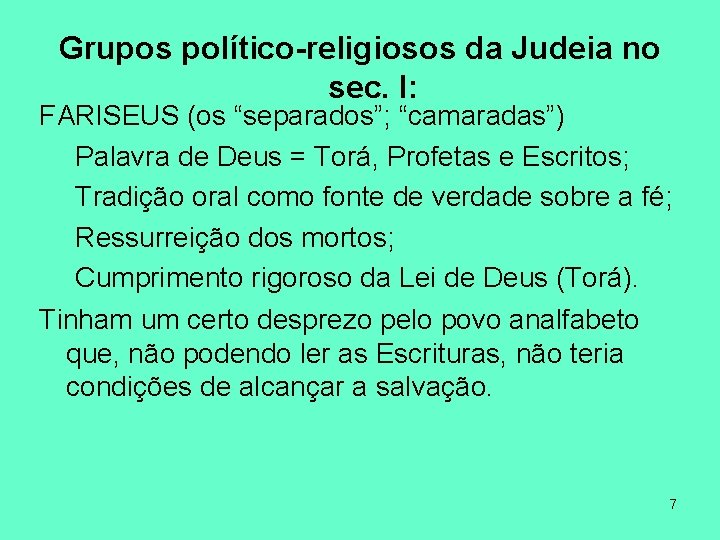 Grupos político-religiosos da Judeia no sec. I:

FARISEUS (os “separados”; “camaradas”)

Palavra de Deus = Torá, Profetas e Escritos;

Tradição oral como fonte de verdade sobre a fé;

Ressurreição dos mortos;

Cumprimento rigoroso da Lei de Deus (Torá).

Tinham um certo desprezo pelo povo analfabeto que, não podendo ler as Escrituras, não teria condições de alcançar a salvação.

7